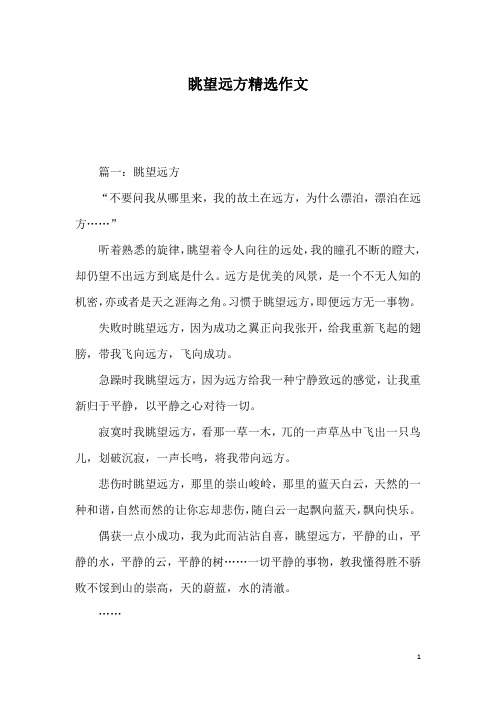 眺望远方精选作文

篇一：眺望远方

“不要问我从哪里来，我的故土在远方，为什么漂泊，漂泊在远方……”

听着熟悉的旋律，眺望着令人向往的远处，我的瞳孔不断的瞪大，却仍望不出远方到底是什么。远方是优美的风景，是一个不无人知的机密，亦或者是天之涯海之角。习惯于眺望远方，即便远方无一事物。

失败时眺望远方，因为成功之翼正向我张开，给我重新飞起的翅膀，带我飞向远方，飞向成功。

急躁时我眺望远方，因为远方给我一种宁静致远的感觉，让我重新归于平静，以平静之心对待一切。

寂寞时我眺望远方，看那一草一木，兀的一声草丛中飞出一只鸟儿，划破沉寂，一声长鸣，将我带向远方。

悲伤时眺望远方，那里的崇山峻岭，那里的蓝天白云，天然的一种和谐，自然而然的让你忘却悲伤，随白云一起飘向蓝天，飘向快乐。

偶获一点小成功，我为此而沾沾自喜，眺望远方，平静的山，平静的水，平静的云，平静的树……一切平静的事物，教我懂得胜不骄败不馁到山的崇高，天的蔚蓝，水的清澈。

……

1